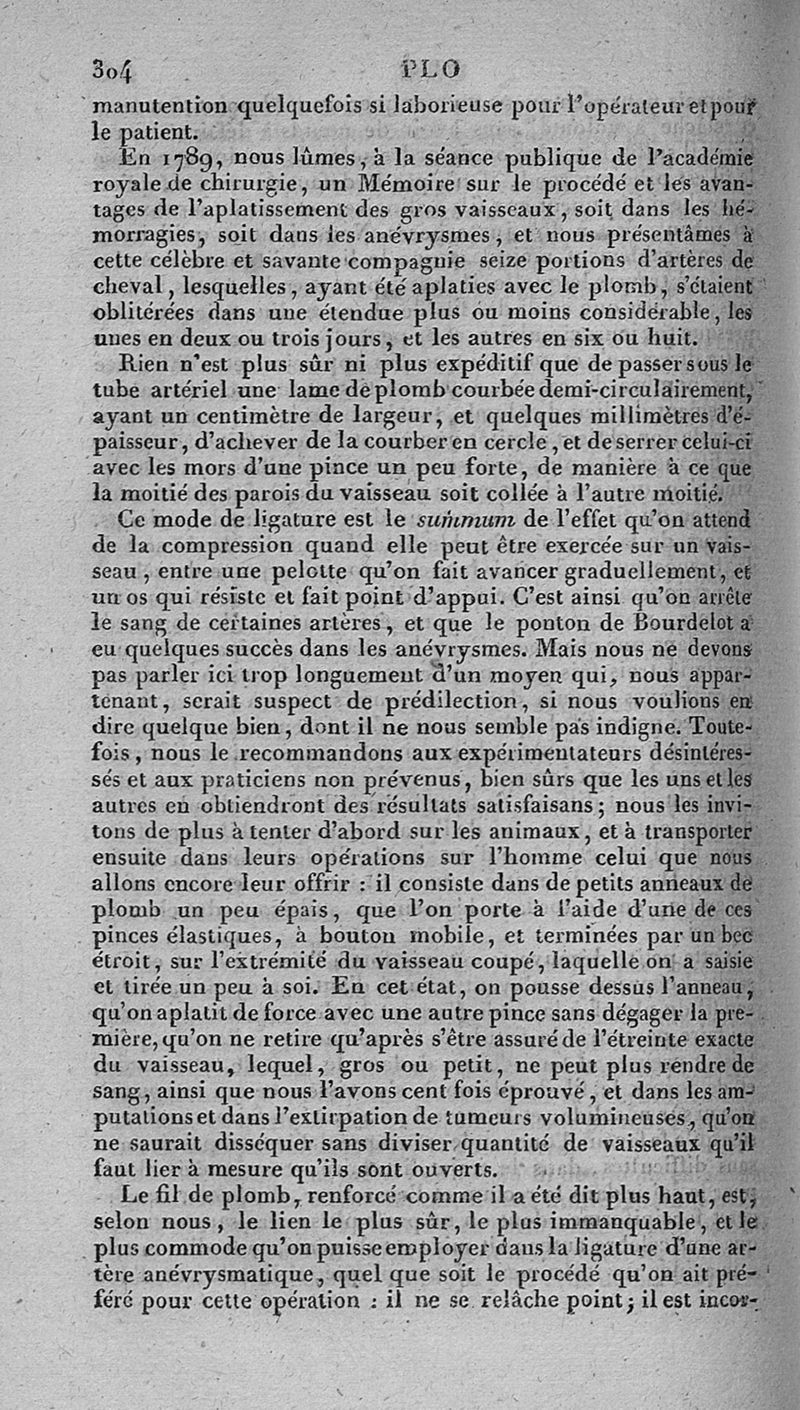 304 PLO

manutention quelquefois si laborieuse pour l'opérateur et pour le patient.

En 1789, nous lûmes, à la séance publique de l'académie royale de chirurgie, un Mémoire sur le procédé et les avantages de l'aplatissement des gros vaisseaux, soit dans les hémorragies, soit dans les anévrysmes, et nous présentâmes à cette célèbre et savante compagnie seize portions d'artères de cheval, lesquelles, ayant été aplaties avec le plomb, s'étaient oblitérées dans une étendue plus ou moins considérable, les unes en deux ou trois jours, et les autres en six ou huit.

Rien n'est plus sûr ni plus expéditif que de passer sous le tube artériel une lame de plomb courbée demi-circulairement, ayant un centimètre de largeur, et quelques millimètres d'épaisseur, d'achever de la courber en cercle, et de serrer celui-ci avec les mors d'une pince un peu forte, de manière à ce que la moitié des parois du vaisseau soit collée à l'autre moitié.

Ce mode de ligature est le summum de l'effet qu'on attend de la compression quand elle peut être exercée sur un vaisseau, entre une pelotte qu'on fait avancer graduellement, et un os qui résiste et fait point d'appui. C'est ainsi qu'on arrête le sang de certaines artères, et que le ponton de Bourdelot a eu quelques succès dans les anévrysmes. Mais nous ne devons pas parler ici trop longuement d'un moyen qui, nous appartenant, serait suspect de prédilection, si nous voulions en dire quelque bien, dont il ne nous semble pas indigne. Toutefois, nous le recommandons aux expérimentateurs désintéressés et aux praticiens non prévenus, bien sûrs que les uns et les autres en obtiendront des résultats satisfaisans; nous les invitons de plus à tenter d'abord sur les animaux, et à transporter ensuite dans leurs opérations sur l'homme celui que nous allons encore leur offrir : il consiste dans de petits anneaux de plomb un peu épais, que l'on porte à l'aide d'une de ces pinces élastiques, à bouton mobile, et terminées par un bec étroit, sur l'extrémité du vaisseau coupé, laquelle on a saisie et tirée un peu à soi. En cet état, on pousse dessus l'anneau, qu'on aplatit de force avec une autre pince sans dégager la première, qu'on ne retire qu'après s'être assuré de l'étreinte exacte du vaisseau, lequel, gros ou petit, ne peut plus rendre de sang, ainsi que nous l'avons cent fois éprouvé, et dans les amputations et dans l'extirpation de tumeurs volumineuses, qu'on ne saurait disséquer sans diviser quantité de vaisseaux qu'il faut lier à mesure qu'ils sont ouverts.

Le fil de plomb, renforcé comme il a été dit plus haut, est, selon nous, le lien le plus sûr, le plus immanquable, et le plus commode qu'on puisse employer dans la ligature d'une artère anévrysmatique, quel que soit le procédé qu'on ait préféré pour cette opération : il ne se relâche point; il est incor-